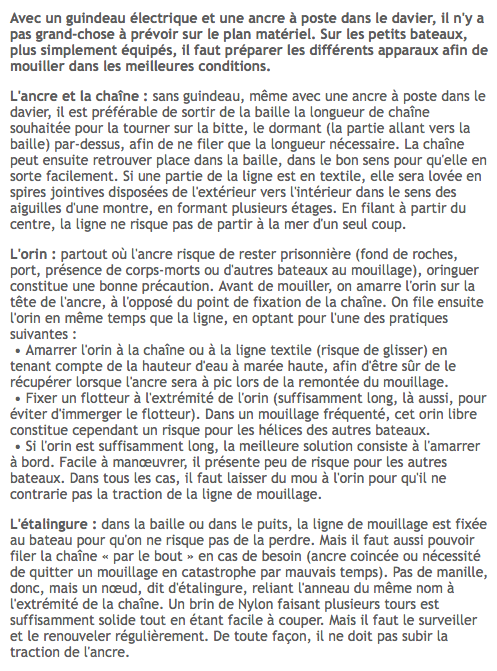 Avec un guindeau électrique et une ancre à poste dans le davier, il n'y a pas grand-chose à prévoir sur le plan matériel. Sur les petits bateaux, plus simplement équipés, il faut préparer les différents apparaux afin de mouiller dans les meilleures conditions.

L'ancre et la chaîne : sans guindeau, même avec une ancre à poste dans le davier, il est préférable de sortir de la baille la longueur de chaîne souhaitée pour la tourner sur la bitte, le dormant (la partie allant vers la baille) par-dessus, afin de ne filer que la longueur nécessaire. La chaîne peut ensuite retrouver place dans la baille, dans le bon sens pour qu'elle en sorte facilement. Si une partie de la ligne est en textile, elle sera lovée en spires jointives disposées de l'extérieur vers l'intérieur dans le sens des aiguilles d'une montre, en formant plusieurs étages. En filant à partir du centre, la ligne ne risque pas de partir à la mer d'un seul coup.

L'orin : partout où l'ancre risque de rester prisonnière (fond de roches, port, présence de corps-morts ou d'autres bateaux au mouillage), oringuer constitue une bonne précaution. Avant de mouiller, on amarre l'orin sur la tête de l'ancre, à l'opposé du point de fixation de la chaîne. On file ensuite l'orin en même temps que la ligne, en optant pour l'une des pratiques suivantes :
• Amarrer l'orin à la chaîne ou à la ligne textile (risque de glisser) en tenant compte de la hauteur d'eau à marée haute, afin d'être sûr de le récupérer lorsque l'ancre sera à pic lors de la remontée du mouillage.
• Fixer un flotteur à l'extrémité de l'orin (suffisamment long, là aussi, pour éviter d'immerger le flotteur). Dans un mouillage fréquenté, cet orin libre constitue cependant un risque pour les hélices des autres bateaux.
• Si l'orin est suffisamment long, la meilleure solution consiste à l'amarrer à bord. Facile à manœuvrer, il présente peu de risque pour les autres bateaux. Dans tous les cas, il faut laisser du mou à l'orin pour qu'il ne contrarie pas la traction de la ligne de mouillage.

L'étalingure : dans la baille ou dans le puits, la ligne de mouillage est fixée au bateau pour qu'on ne risque pas de la perdre. Mais il faut aussi pouvoir filer la chaîne « par le bout » en cas de besoin (ancre coincée ou nécessité de quitter un mouillage en catastrophe par mauvais temps). Pas de manille, donc, mais un nœud, dit d'étalingure, reliant l'anneau du même nom à l'extrémité de la chaîne. Un brin de Nylon faisant plusieurs tours est suffisamment solide tout en étant facile à couper. Mais il faut le surveiller et le renouveler régulièrement. De toute façon, il ne doit pas subir la traction de l'ancre.